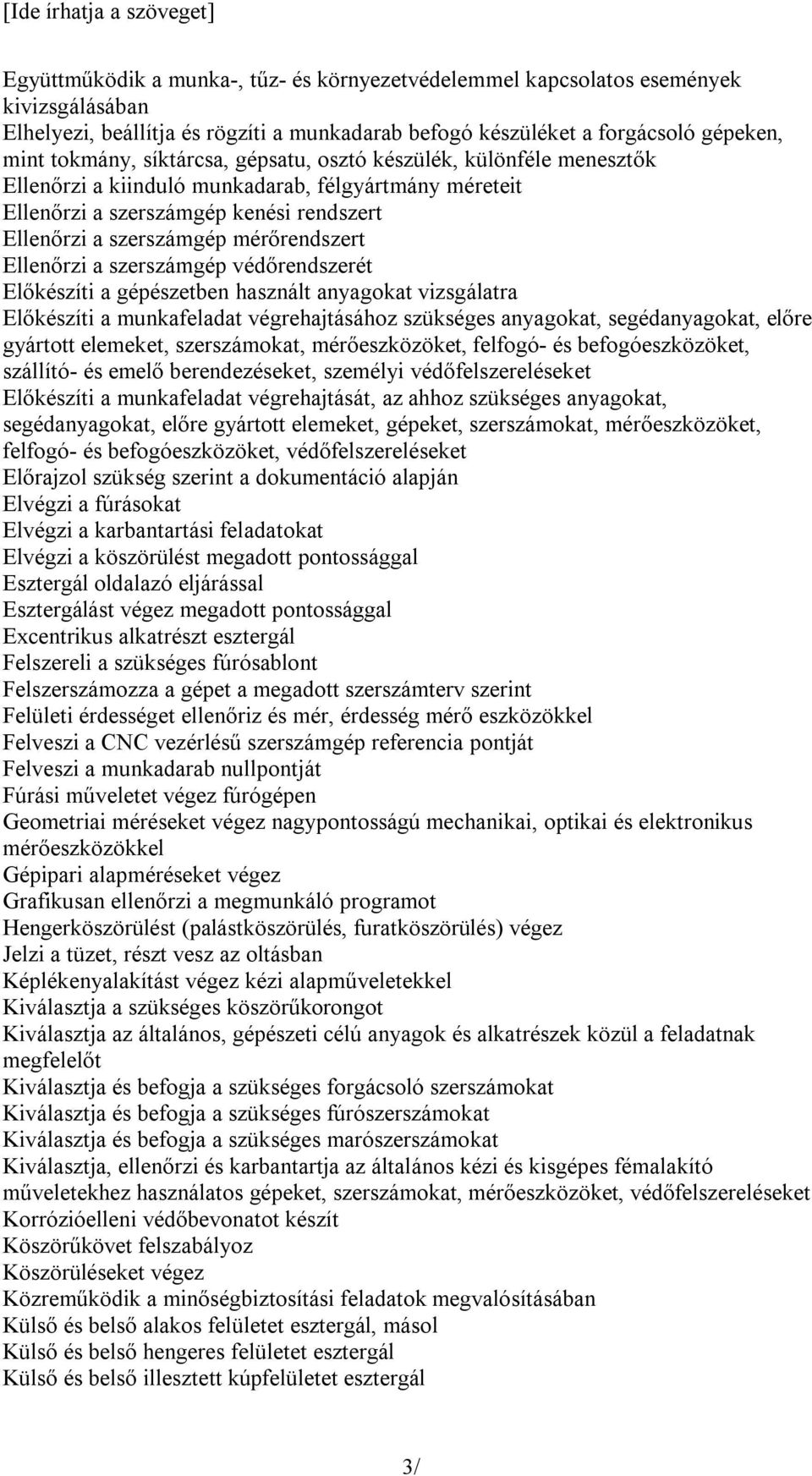 [Ide írhatja a szöveget]

Együttműködik a munka-, tűz- és környezetvédelemmel kapcsolatos események kivizsgálásában
Elhelyezi, beállítja és rögzíti a munkadarab befogó készüléket a forgácsoló gépeken, mint tokmány, síktárcsa, gépsatu, osztó készülék, különféle menesztők
Ellenőrzi a kiinduló munkadarab, félgyártmány méreteit
Ellenőrzi a szerszámgép kenési rendszert
Ellenőrzi a szerszámgép mérőrendszert
Ellenőrzi a szerszámgép védőrendszerét
Előkészíti a gépészetben használt anyagokat vizsgálatra
Előkészíti a munkafeladat végrehajtásához szükséges anyagokat, segédanyagokat, előre gyártott elemeket, szerszámokat, mérőeszközöket, felfogó- és befogóeszközöket, szállító- és emelő berendezéseket, személyi védőfelszereléseket
Előkészíti a munkafeladat végrehajtását, az ahhoz szükséges anyagokat, segédanyagokat, előre gyártott elemeket, gépeket, szerszámokat, mérőeszközöket, felfogó- és befogóeszközöket, védőfelszereléseket
Előrajzol szükség szerint a dokumentáció alapján
Elvégzi a fúrásokat
Elvégzi a karbantartási feladatokat
Elvégzi a köszörülést megadott pontossággal
Esztergál oldalazó eljárással
Esztergálást végez megadott pontossággal
Excentrikus alkatrészt esztergál
Felszereli a szükséges fúrósablont
Felszerszámozza a gépet a megadott szerszámterv szerint
Felületi érdességet ellenőriz és mér, érdesség mérő eszközökkel
Felveszi a CNC vezérlésű szerszámgép referencia pontját
Felveszi a munkadarab nullpontját
Fúrási műveletet végez fúrógépen
Geometriai méréseket végez nagypontosságú mechanikai, optikai és elektronikus mérőeszközökkel
Gépipari alapméréseket végez
Grafikusan ellenőrzi a megmunkáló programot
Hengerköszörülést (palástköszörülés, furatköszörülés) végez
Jelzi a tüzet, részt vesz az oltásban
Képlékenyalakítást végez kézi alapműveletekkel
Kiválasztja a szükséges köszörűkorongot
Kiválasztja az általános, gépészeti célú anyagok és alkatrészek közül a feladatnak megfelelőt
Kiválasztja és befogja a szükséges forgácsoló szerszámokat
Kiválasztja és befogja a szükséges fúrószerszámokat
Kiválasztja és befogja a szükséges marószerszámokat
Kiválasztja, ellenőrzi és karbantartja az általános kézi és kisgépes fémalakító műveletekhez használatos gépeket, szerszámokat, mérőeszközöket, védőfelszereléseket
Korrózióelleni védőbevonatot készít
Köszörűkövet felszabályoz
Köszörüléseket végez
Közreműködik a minőségbiztosítási feladatok megvalósításában
Külső és belső alakos felületet esztergál, másol
Külső és belső hengeres felületet esztergál
Külső és belső illesztett kúpfelületet esztergál

3/